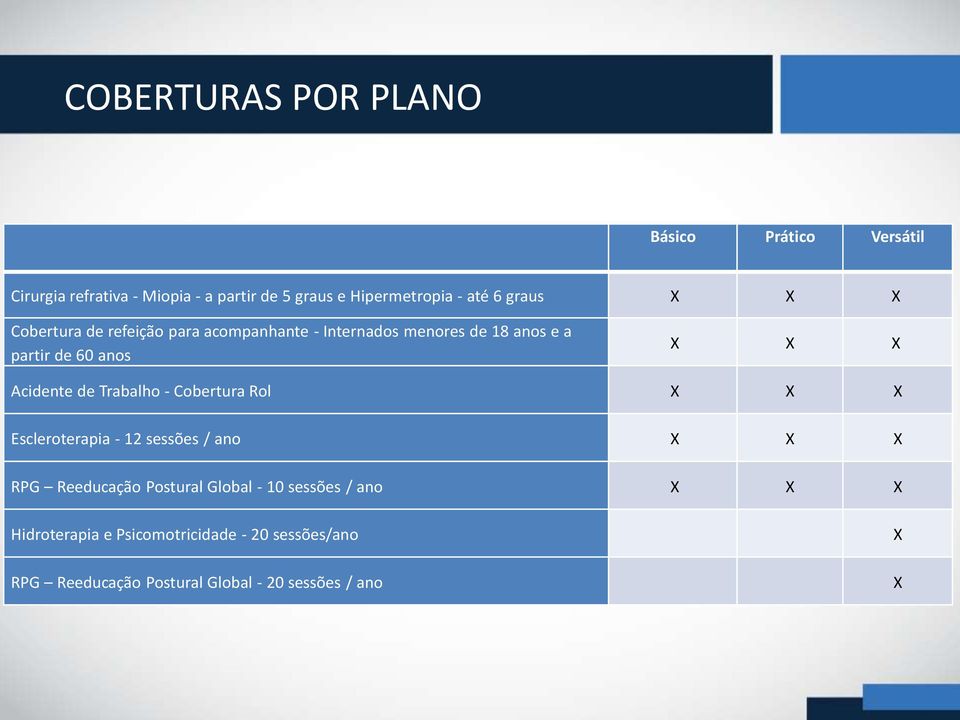 COBERTURAS POR PLANO

| | Básico | Prático | Versátil |
|---|---|---|---|
| Cirurgia refrativa - Miopia - a partir de 5 graus e Hipermetropia - até 6 graus | X | X | X |
| Cobertura de refeição para acompanhante - Internados menores de 18 anos e a partir de 60 anos | X | X | X |
| Acidente de Trabalho - Cobertura Rol | X | X | X |
| Escleroterapia - 12 sessões / ano | X | X | X |
| RPG – Reeducação Postural Global - 10 sessões / ano | X | X | X |
| Hidroterapia e Psicomotricidade - 20 sessões/ano | | | X |
| RPG – Reeducação Postural Global - 20 sessões / ano | | | X |